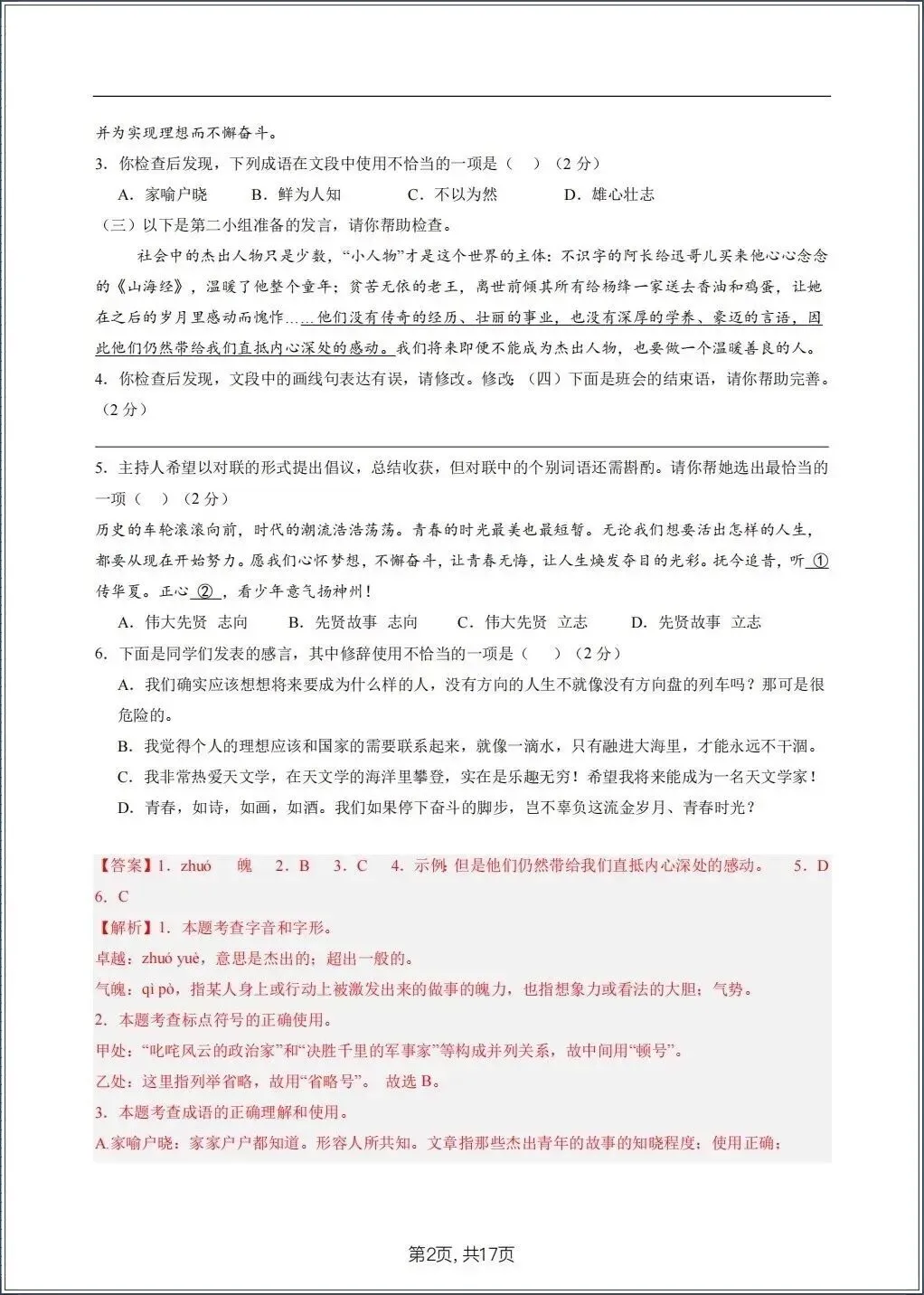 并为实现理想而不懈奋斗。

3. 你检查后发现，下列成语在文段中使用不恰当的一项是（　）（2 分）

A. 家喻户晓　　B. 鲜为人知　　C. 不以为然　　D. 雄心壮志

（三）以下是第二小组准备的发言，请你帮助检查。

社会中的杰出人物只是少数，“小人物”才是这个世界的主体：不识字的阿长给迅哥儿买来他心心念念的《山海经》，温暖了他整个童年；贫苦无依的老王，离世前倾其所有给杨绛一家送去香油和鸡蛋，让她在之后的岁月里感动而愧怍……他们没有传奇的经历、壮丽的事业，也没有深厚的学养、豪迈的言语，因此他们仍然带给我们直抵内心深处的感动。我们将来即便不能成为杰出人物，也要做一个温暖善良的人。

4. 你检查后发现，文段中的画线句表达有误，请修改。修改：（四）下面是班会的结束语，请你帮助完善。（2 分）

5. 主持人希望以对联的形式提出倡议，总结收获，但对联中的个别词语还需斟酌。请你帮她选出最恰当的一项（　）（2 分）

历史的车轮滚滚向前，时代的潮流浩浩荡荡。青春的时光最美也最短暂。无论我们想要活出怎样的人生，都要从现在开始努力。愿我们心怀梦想，不懈奋斗，让青春无悔，让人生焕发夺目的光彩。抚今追昔，听 ① 传华夏。正心 ② ，看少年意气扬神州！

A. 伟大先贤　志向　　B. 先贤故事　志向　　C. 伟大先贤　立志　　D. 先贤故事　立志

6. 下面是同学们发表的感言，其中修辞使用不恰当的一项是（　）（2 分）

A. 我们确实应该想想将来要成为什么样的人，没有方向的人生不就像没有方向盘的列车吗？那可是很危险的。

B. 我觉得个人的理想应该和国家的需要联系起来，就像一滴水，只有融进大海里，才能永远不干涸。

C. 我非常热爱天文学，在天文学的海洋里攀登，实在是乐趣无穷！希望我将来能成为一名天文学家！

D. 青春，如诗，如画，如酒。我们如果停下奋斗的脚步，岂不辜负这流金岁月、青春时光？

【答案】1. zhuó　魄　2. B　3. C　4. 示例：但是他们仍然带给我们直抵内心深处的感动。　5. D　6. C

【解析】1. 本题考查字音和字形。

卓越：zhuó yuè，意思是杰出的；超出一般的。

气魄：qì pò，指某人身上或行动上被激发出来的做事的魄力，也指想象力或看法的大胆；气势。

2. 本题考查标点符号的正确使用。

甲处：“叱咤风云的政治家”和“决胜千里的军事家”等构成并列关系，故中间用“顿号”。

乙处：这里指列举省略，故用“省略号”。　故选 B。

3. 本题考查成语的正确理解和使用。

A.家喻户晓：家家户户都知道。形容人所共知。文章指那些杰出青年的故事的知晓程度；使用正确；

第2页, 共17页